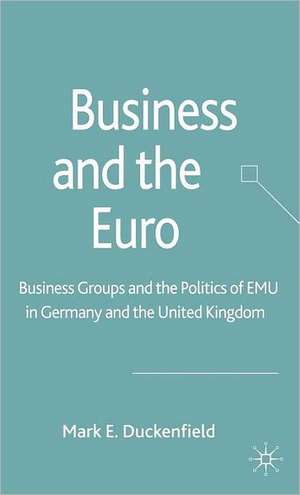 Business and the Euro

Business Groups and the Politics of EMU in Germany and the United Kingdom

Mark E. Duckenfield